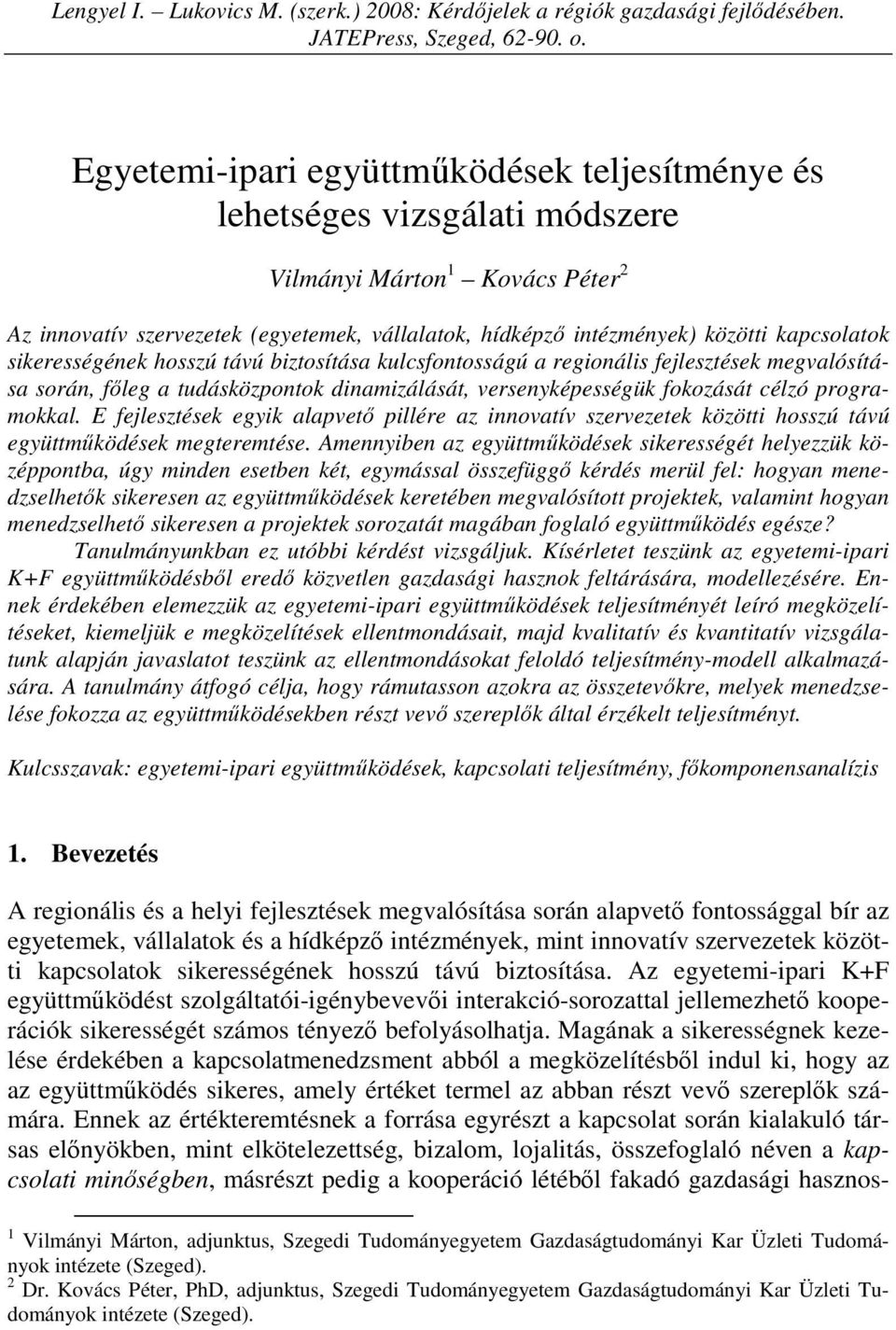 Lengyel I. – Lukovics M. (szerk.) 2008: Kérdőjelek a régiók gazdasági fejlődésében. JATEPress, Szeged, 62-90. o.

Egyetemi-ipari együttműködések teljesítménye és lehetséges vizsgálati módszere

Vilmányi Márton$^1$ – Kovács Péter$^2$

Az innovatív szervezetek (egyetemek, vállalatok, hídképző intézmények) közötti kapcsolatok sikerességének hosszú távú biztosítása kulcsfontosságú a regionális fejlesztések megvalósítása során, főleg a tudásközpontok dinamizálását, versenyképességük fokozását célzó programokkal. E fejlesztések egyik alapvető pillére az innovatív szervezetek közötti hosszú távú együttműködések megteremtése. Amennyiben az együttműködések sikerességét helyezzük középpontba, úgy minden esetben két, egymással összefüggő kérdés merül fel: hogyan menedzselhetők sikeresen az együttműködések keretében megvalósított projektek, valamint hogyan menedzselhető sikeresen a projektek sorozatát magában foglaló együttműködés egésze? Tanulmányunkban ez utóbbi kérdést vizsgáljuk. Kísérletet teszünk az egyetemi-ipari K+F együttműködésből eredő közvetlen gazdasági hasznok feltárására, modellezésére. Ennek érdekében elemezzük az egyetemi-ipari együttműködések teljesítményét leíró megközelítéseket, kiemeljük e megközelítések ellentmondásait, majd kvalitatív és kvantitatív vizsgálatunk alapján javaslatot teszünk az ellentmondásokat feloldó teljesítmény-modell alkalmazására. A tanulmány átfogó célja, hogy rámutasson azokra az összetevőkre, melyek menedzselése fokozza az együttműködésekben részt vevő szereplők által érzékelt teljesítményt.

Kulcsszavak: egyetemi-ipari együttműködések, kapcsolati teljesítmény, főkomponensanalízis

1. Bevezetés

A regionális és a helyi fejlesztések megvalósítása során alapvető fontossággal bír az egyetemek, vállalatok és a hídképző intézmények, mint innovatív szervezetek közötti kapcsolatok sikerességének hosszú távú biztosítása. Az egyetemi-ipari K+F együttműködést szolgáltatói-igénybevevői interakció-sorozattal jellemezhető kooperációk sikerességét számos tényező befolyásolhatja. Magának a sikerességnek kezelése érdekében a kapcsolatmenedzsment abból a megközelítésből indul ki, hogy az az együttműködés sikeres, amely értéket termel az abban részt vevő szereplők számára. Ennek az értékteremtésnek a forrása egyrészt a kapcsolat során kialakuló társas előnyökben, mint elkötelezettség, bizalom, lojalitás, összefoglaló néven a kapcsolati minőségben, másrészt pedig a kooperáció létéből fakadó gazdasági hasznos-

$^1$ Vilmányi Márton, adjunktus, Szegedi Tudományegyetem Gazdaságtudományi Kar Üzleti Tudományok intézete (Szeged).
$^2$ Dr. Kovács Péter, PhD, adjunktus, Szegedi Tudományegyetem Gazdaságtudományi Kar Üzleti Tudományok intézete (Szeged).